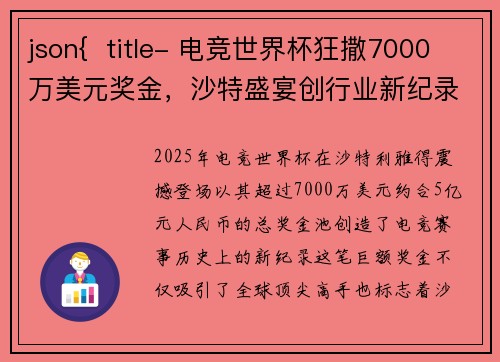 json{ title- 电竞世界杯狂撒7000万美元奖金，沙特盛宴创行业新纪录

2025年电竞世界杯在沙特利雅得震撼登场以其超过7000万美元约合5亿元人民币的总奖金池创造了电竞赛事历史上的新纪录这笔巨额奖金不仅吸引了全球顶尖高手也标志着沙